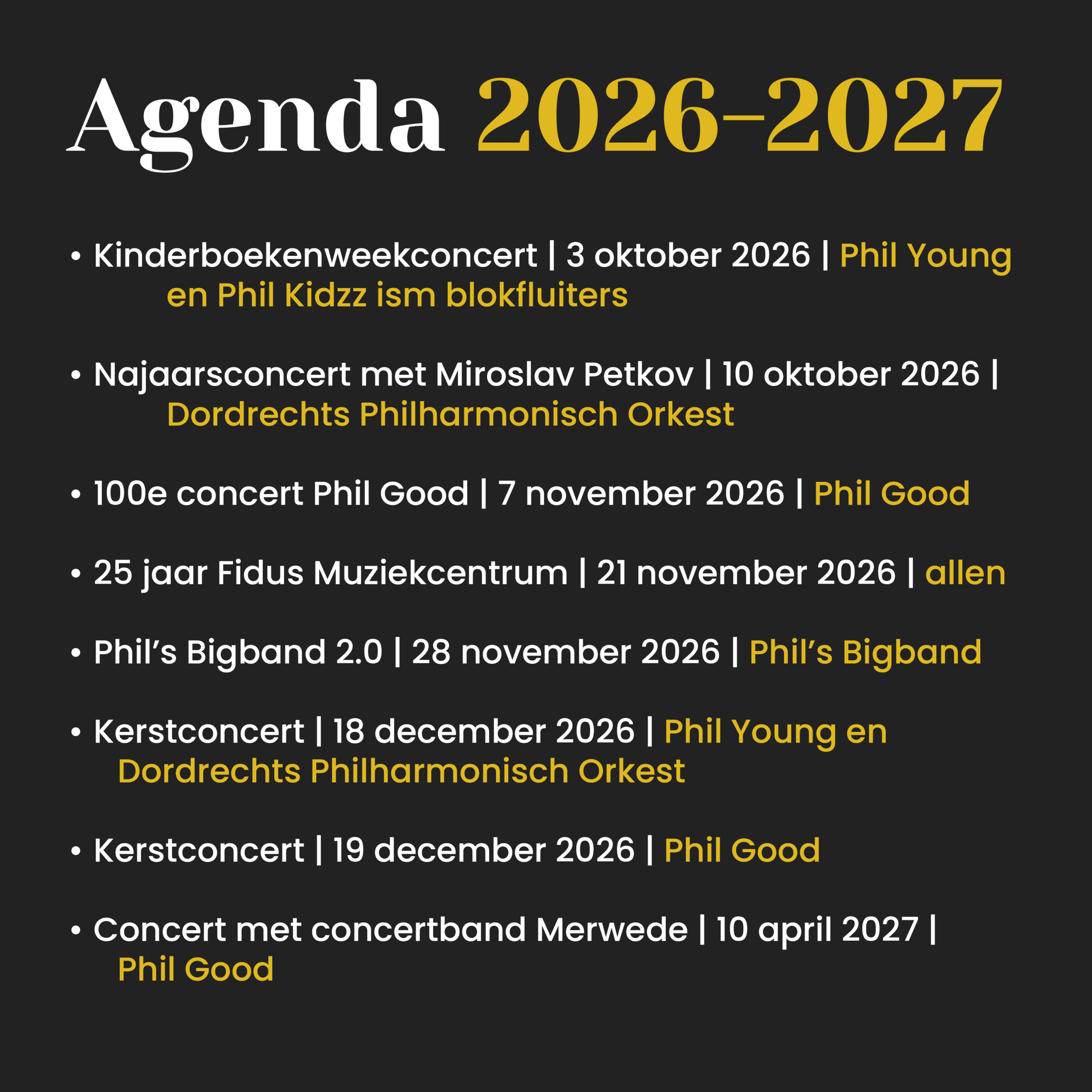 Agenda 2026-2027

• Kinderboekenweekconcert | 3 oktober 2026 | Phil Young en Phil Kidzz ism blokfluiters

• Najaarsconcert met Miroslav Petkov | 10 oktober 2026 | Dordrechts Philharmonisch Orkest

• 100e concert Phil Good | 7 november 2026 | Phil Good

• 25 jaar Fidus Muziekcentrum | 21 november 2026 | allen

• Phil’s Bigband 2.0 | 28 november 2026 | Phil’s Bigband

• Kerstconcert | 18 december 2026 | Phil Young en Dordrechts Philharmonisch Orkest

• Kerstconcert | 19 december 2026 | Phil Good

• Concert met concertband Merwede | 10 april 2027 | Phil Good